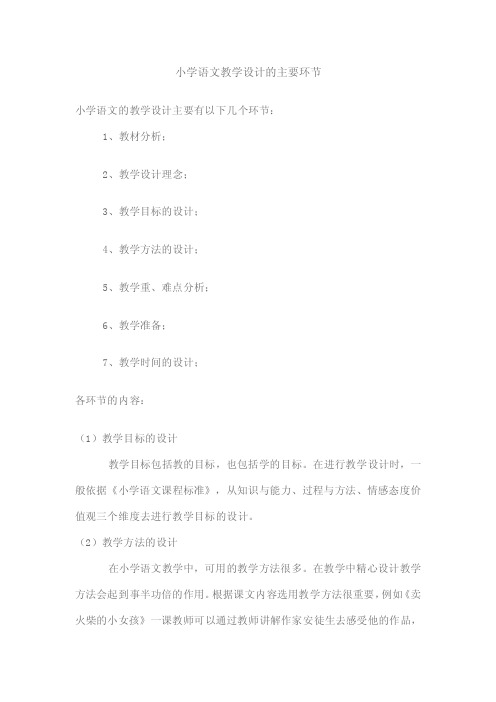 小学语文教学设计的主要环节

小学语文的教学设计主要有以下几个环节：

1、教材分析；

2、教学设计理念；

3、教学目标的设计；

4、教学方法的设计；

5、教学重、难点分析；

6、教学准备；

7、教学时间的设计；

各环节的内容：

（1）教学目标的设计

教学目标包括教的目标，也包括学的目标。在进行教学设计时，一般依据《小学语文课程标准》，从知识与能力、过程与方法、情感态度价值观三个维度去进行教学目标的设计。

（2）教学方法的设计

在小学语文教学中，可用的教学方法很多。在教学中精心设计教学方法会起到事半功倍的作用。根据课文内容选用教学方法很重要，例如《卖火柴的小女孩》一课教师可以通过教师讲解作家安徒生去感受他的作品，